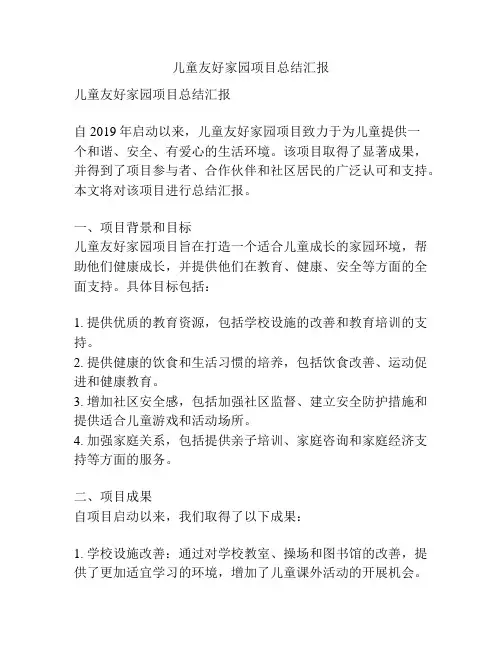 儿童友好家园项目总结汇报

儿童友好家园项目总结汇报

自 2019 年启动以来，儿童友好家园项目致力于为儿童提供一个和谐、安全、有爱心的生活环境。该项目取得了显著成果，并得到了项目参与者、合作伙伴和社区居民的广泛认可和支持。本文将对该项目进行总结汇报。

一、项目背景和目标
儿童友好家园项目旨在打造一个适合儿童成长的家园环境，帮助他们健康成长，并提供他们在教育、健康、安全等方面的全面支持。具体目标包括：

1. 提供优质的教育资源，包括学校设施的改善和教育培训的支持。
2. 提供健康的饮食和生活习惯的培养，包括饮食改善、运动促进和健康教育。
3. 增加社区安全感，包括加强社区监督、建立安全防护措施和提供适合儿童游戏和活动场所。
4. 加强家庭关系，包括提供亲子培训、家庭咨询和家庭经济支持等方面的服务。

二、项目成果
自项目启动以来，我们取得了以下成果：

1. 学校设施改善：通过对学校教室、操场和图书馆的改善，提供了更加适宜学习的环境，增加了儿童课外活动的开展机会。